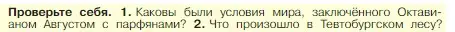 Проверьте себя. 1. Каковы были условия мира, заключённого Октавианом Августом с парфянами? 2. Что произошло в Тевтобургском лесу?